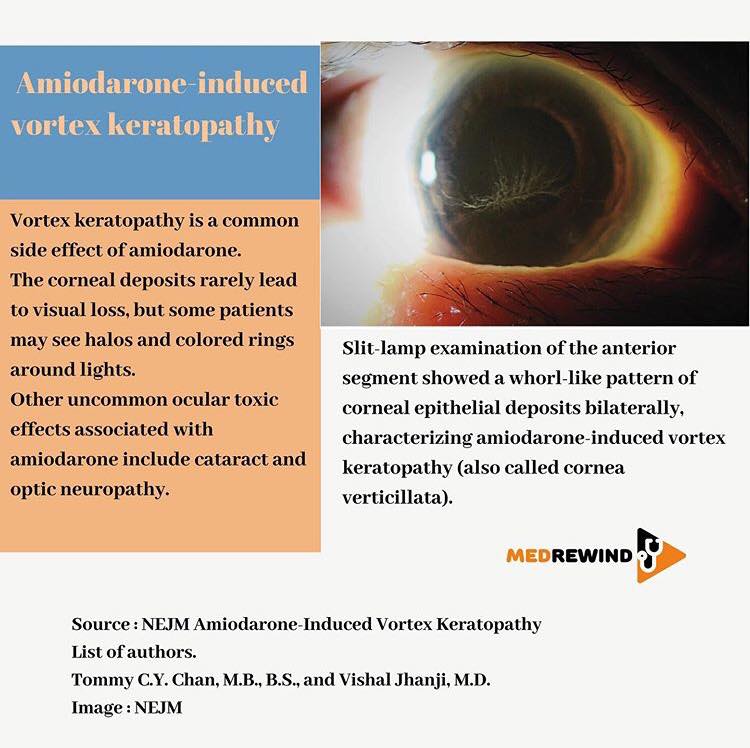 Amiodarone-induced vortex keratopathy

Vortex keratopathy is a common side effect of amiodarone.
The corneal deposits rarely lead to visual loss, but some patients may see halos and colored rings around lights.
Other uncommon ocular toxic effects associated with amiodarone include cataract and optic neuropathy.

Slit-lamp examination of the anterior segment showed a whorl-like pattern of corneal epithelial deposits bilaterally, characterizing amiodarone-induced vortex keratopathy (also called cornea verticillata).

MEDREWIND

Source : NEJM Amiodarone-Induced Vortex Keratopathy
List of authors.
Tommy C.Y. Chan, M.B., B.S., and Vishal Jhanji, M.D.
Image : NEJM